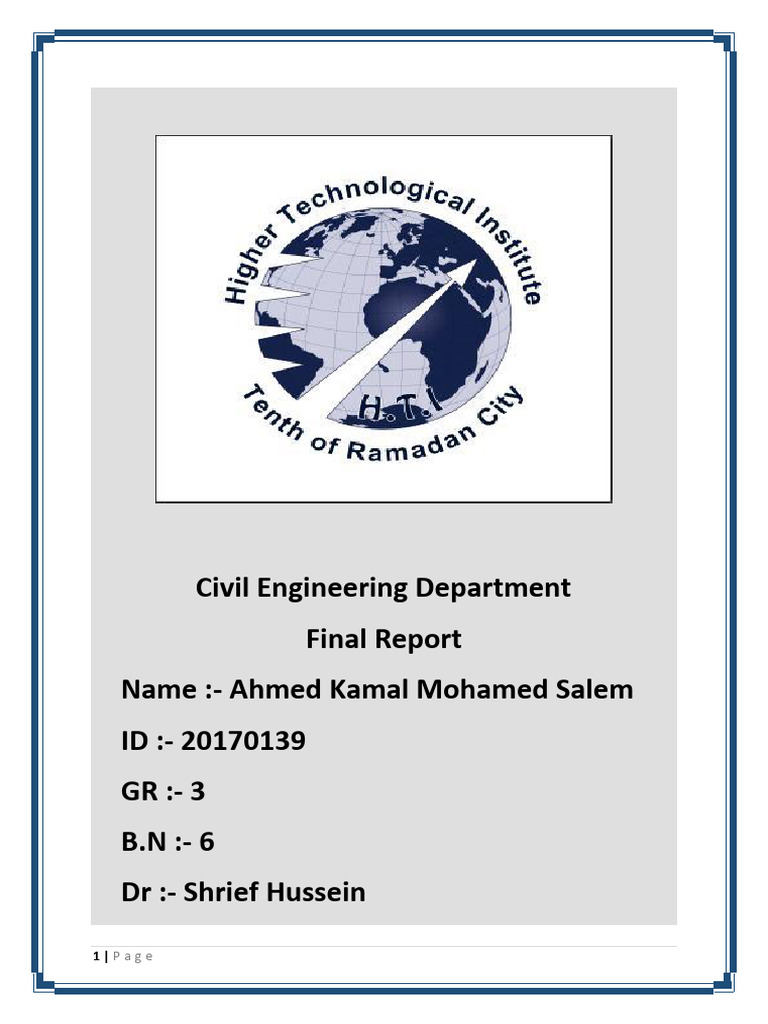 Higher Technological Institute
H.T.I
Tenth of Ramadan City

Civil Engineering Department

Final Report

Name :- Ahmed Kamal Mohamed Salem

ID :- 20170139

GR :- 3

B.N :- 6

Dr :- Shrief Hussein

1 | P a g e